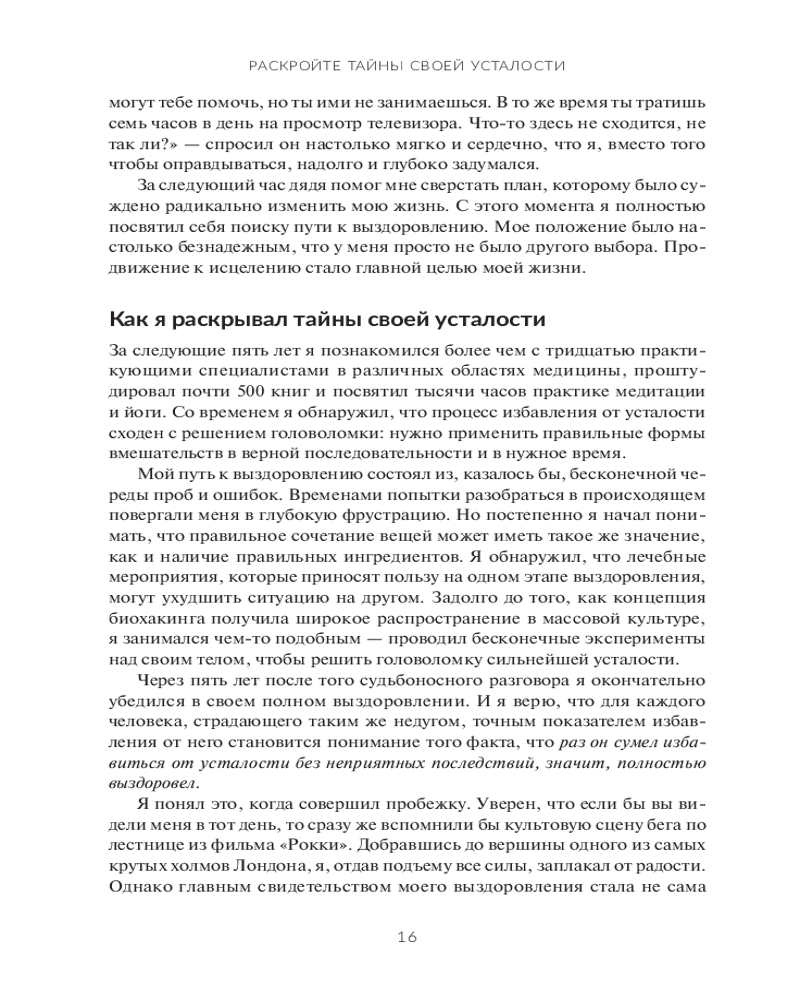 РАСКРОЙТЕ ТАЙНЫ СВОЕЙ УСТАЛОСТИ

могут тебе помочь, но ты ими не занимаешься. В то же время ты тратишь семь часов в день на просмотр телевизора. Что-то здесь не сходится, не так ли?» — спросил он настолько мягко и сердечно, что я, вместо того чтобы оправдываться, надолго и глубоко задумался.

За следующий час дядя помог мне сверстать план, которому было суждено радикально изменить мою жизнь. С этого момента я полностью посвятил себя поиску пути к выздоровлению. Мое положение было настолько безнадежным, что у меня просто не было другого выбора. Продвижение к исцелению стало главной целью моей жизни.

Как я раскрывал тайны своей усталости

За следующие пять лет я познакомился более чем с тридцатью практикующими специалистами в различных областях медицины, проштудировал почти 500 книг и посвятил тысячи часов практике медитации и йоги. Со временем я обнаружил, что процесс избавления от усталости сходен с решением головоломки: нужно применить правильные формы вмешательств в верной последовательности и в нужное время.

Мой путь к выздоровлению состоял из, казалось бы, бесконечной череды проб и ошибок. Временами попытки разобраться в происходящем повергали меня в глубокую фрустрацию. Но постепенно я начал понимать, что правильное сочетание вещей может иметь такое же значение, как и наличие правильных ингредиентов. Я обнаружил, что лечебные мероприятия, которые приносят пользу на одном этапе выздоровления, могут ухудшить ситуацию на другом. Задолго до того, как концепция биохакинга получила широкое распространение в массовой культуре, я занимался чем-то подобным — проводил бесконечные эксперименты над своим телом, чтобы решить головоломку сильнейшей усталости.

Через пять лет после того судьбоносного разговора я окончательно убедился в своем полном выздоровлении. И я верю, что для каждого человека, страдающего таким же недугом, точным показателем избавления от него становится понимание того факта, что раз он сумел избавиться от усталости без неприятных последствий, значит, полностью выздоровел.

Я понял это, когда совершил пробежку. Уверен, что если бы вы видели меня в тот день, то сразу же вспомнили бы культовую сцену бега по лестнице из фильма «Рокки». Добравшись до вершины одного из самых крутых холмов Лондона, я, отдав подъему все силы, заплакал от радости. Однако главным свидетельством моего выздоровления стала не сама

16